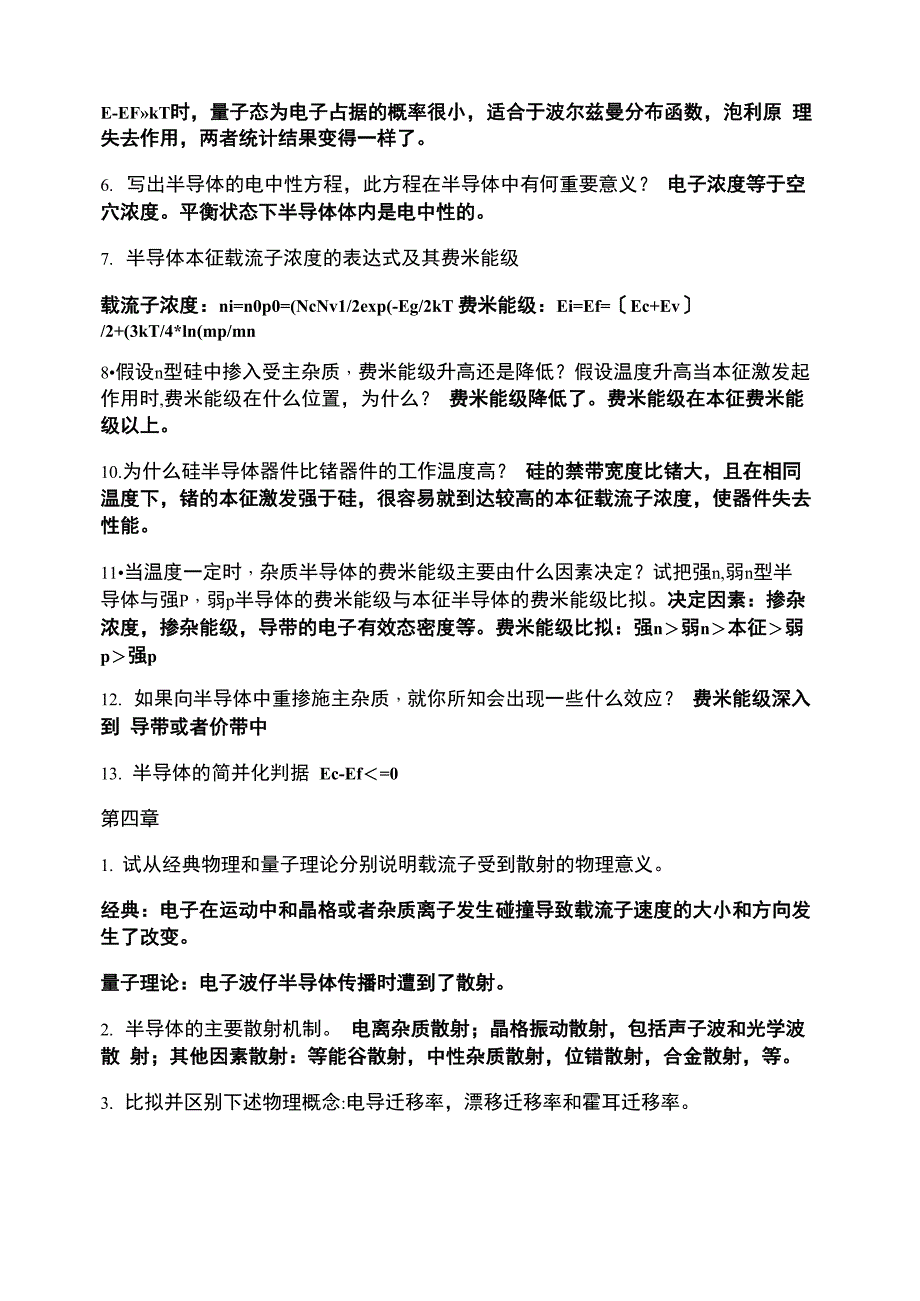 E-EF»kT时，量子态为电子占据的概率很小，适合于波尔兹曼分布函数，泡利原 理失去作用，两者统计结果变得一样了。

6. 写出半导体的电中性方程，此方程在半导体中有何重要意义？ 电子浓度等于空穴浓度。平衡状态下半导体体内是电中性的。

7. 半导体本征载流子浓度的表达式及其费米能级

载流子浓度：ni=n0p0=(NcNv1/2exp(-Eg/2kT 费米能级：Ei=Ef=〔Ec+Ev〕/2+(3kT/4*ln(mp/mn

8•假设n型硅中掺入受主杂质，费米能级升高还是降低？假设温度升高当本征激发起作用时,费米能级在什么位置，为什么？ 费米能级降低了。费米能级在本征费米能级以上。

10.为什么硅半导体器件比锗器件的工作温度高？ 硅的禁带宽度比锗大，且在相同温度下，锗的本征激发强于硅，很容易就到达较高的本征载流子浓度，使器件失去性能。

11•当温度一定时，杂质半导体的费米能级主要由什么因素决定？试把强n,弱n型半导体与强P，弱p半导体的费米能级与本征半导体的费米能级比拟。决定因素：掺杂浓度，掺杂能级，导带的电子有效态密度等。费米能级比拟：强n＞弱n＞本征＞弱p＞强p

12. 如果向半导体中重掺施主杂质，就你所知会出现一些什么效应？ 费米能级深入到 导带或者价带中

13. 半导体的简并化判据 Ec-Ef＜=0

第四章

1. 试从经典物理和量子理论分别说明载流子受到散射的物理意义。

经典：电子在运动中和晶格或者杂质离子发生碰撞导致载流子速度的大小和方向发生了改变。

量子理论：电子波仔半导体传播时遭到了散射。

2. 半导体的主要散射机制。 电离杂质散射；晶格振动散射，包括声子波和光学波散 射；其他因素散射：等能谷散射，中性杂质散射，位错散射，合金散射，等。

3. 比拟并区别下述物理概念:电导迁移率，漂移迁移率和霍耳迁移率。